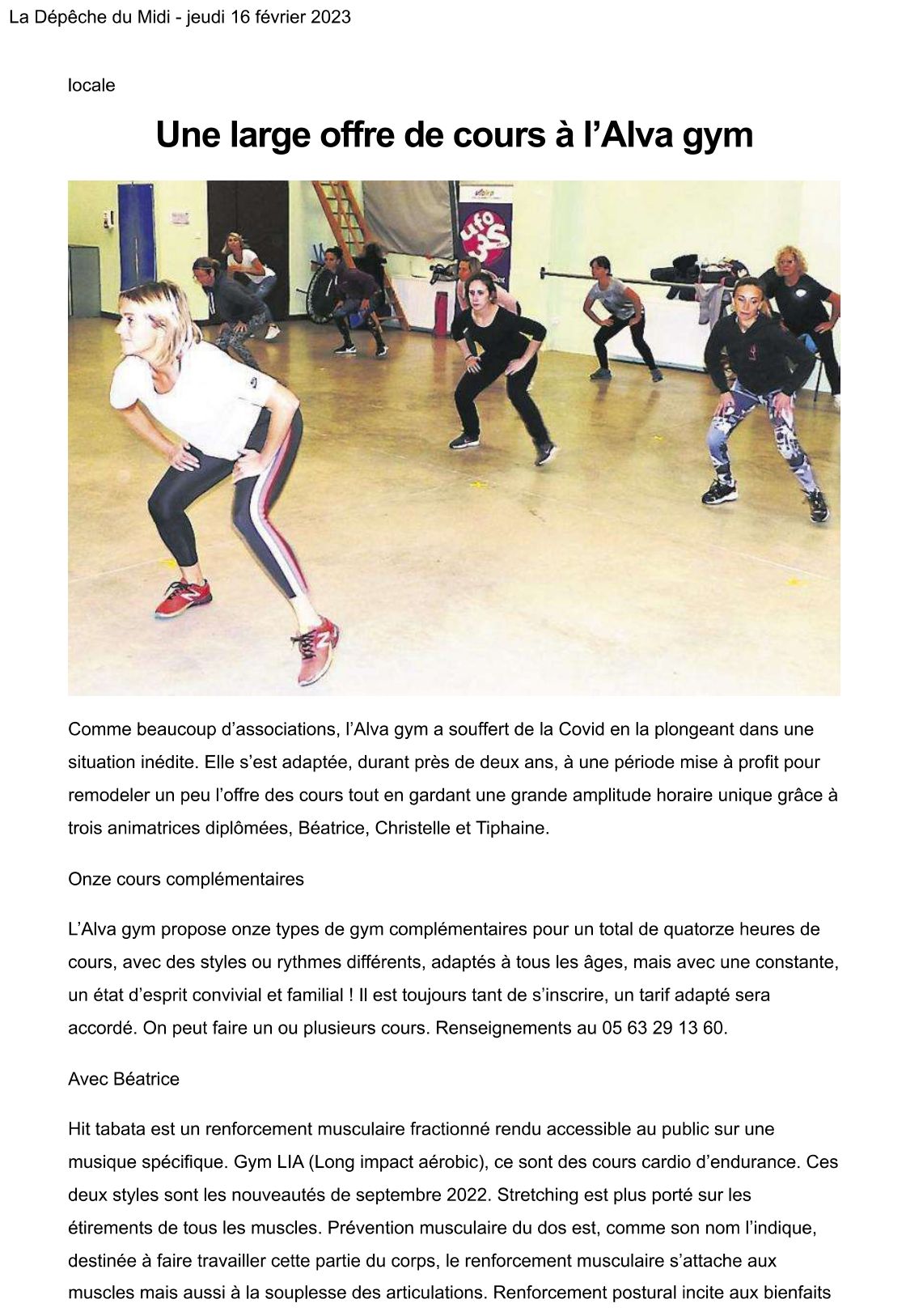 La Dépêche du Midi - jeudi 16 février 2023

locale

Une large offre de cours à l'Alva gym

Comme beaucoup d'associations, l'Alva gym a souffert de la Covid en la plongeant dans une situation inédite. Elle s'est adaptée, durant près de deux ans, à une période mise à profit pour remodeler un peu l'offre des cours tout en gardant une grande amplitude horaire unique grâce à trois animatrices diplômées, Béatrice, Christelle et Tiphaine.

Onze cours complémentaires

L'Alva gym propose onze types de gym complémentaires pour un total de quatorze heures de cours, avec des styles ou rythmes différents, adaptés à tous les âges, mais avec une constante, un état d'esprit convivial et familial ! Il est toujours tant de s'inscrire, un tarif adapté sera accordé. On peut faire un ou plusieurs cours. Renseignements au 05 63 29 13 60.

Avec Béatrice

Hit tabata est un renforcement musculaire fractionné rendu accessible au public sur une musique spécifique. Gym LIA (Long impact aérobic), ce sont des cours cardio d'endurance. Ces deux styles sont les nouveautés de septembre 2022. Stretching est plus porté sur les étirements de tous les muscles. Prévention musculaire du dos est, comme son nom l'indique, destinée à faire travailler cette partie du corps, le renforcement musculaire s'attache aux muscles mais aussi à la souplesse des articulations. Renforcement postural incite aux bienfaits